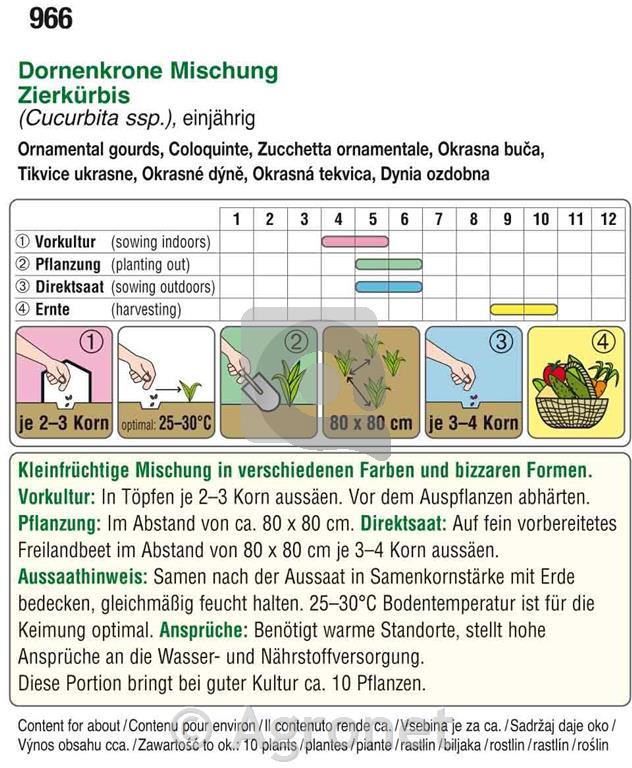 966

Dornenkrone Mischung
Zierkürbis
(Cucurbita ssp.), einjährig

Ornamental gourds, Coloquinte, Zucchetta ornamentale, Okrasna buča, Tikvice ukrasne, Okrasné dýně, Okrasná tekvica, Dynia ozdobna

| | 1 | 2 | 3 | 4 | 5 | 6 | 7 | 8 | 9 | 10 | 11 | 12 |
|---|---|---|---|---|---|---|---|---|---|---|---|---|
| ① Vorkultur (sowing indoors) | | | | | | | | | | | | |
| ② Pflanzung (planting out) | | | | | | | | | | | | |
| ③ Direktsaat (sowing outdoors) | | | | | | | | | | | | |
| ④ Ernte (harvesting) | | | | | | | | | | | | |

① je 2–3 Korn optimal: 25–30°C ② 80 x 80 cm ③ je 3–4 Korn ④

Kleinfrüchtige Mischung in verschiedenen Farben und bizzaren Formen.
Vorkultur: In Töpfen je 2–3 Korn aussäen. Vor dem Auspflanzen abhärten.
Pflanzung: Im Abstand von ca. 80 x 80 cm. Direktsaat: Auf fein vorbereitetes Freilandbeet im Abstand von 80 x 80 cm je 3–4 Korn aussäen.
Aussaathinweis: Samen nach der Aussaat in Samenkornstärke mit Erde bedecken, gleichmäßig feucht halten. 25–30°C Bodentemperatur ist für die Keimung optimal. Ansprüche: Benötigt warme Standorte, stellt hohe Ansprüche an die Wasser- und Nährstoffversorgung.
Diese Portion bringt bei guter Kultur ca. 10 Pflanzen.

Content for about / Contenu pour environ / Il contenuto rende ca. / Vsebina je za ca. / Sadržaj daje oko / Výnos obsahu cca. / Zawartość to ok.: 10 plants / plantes / piante / rastlin / biljaka / rostlin / rastlín / roślin

© Agronet